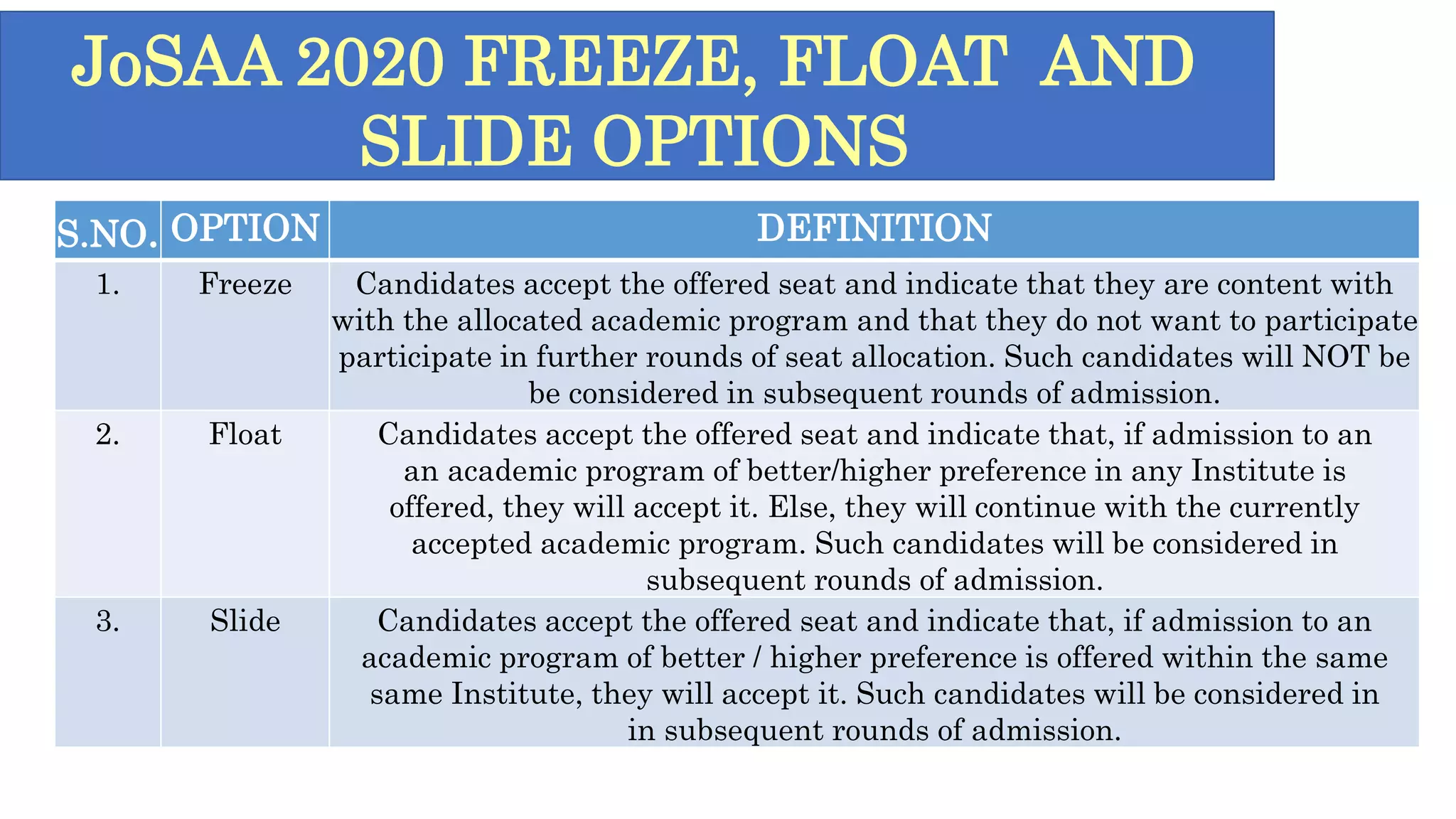 JoSAA 2020 FREEZE, FLOAT AND SLIDE OPTIONS

| S.NO. | OPTION | DEFINITION |
|---|---|---|
| 1. | Freeze | Candidates accept the offered seat and indicate that they are content with with the allocated academic program and that they do not want to participate participate in further rounds of seat allocation. Such candidates will NOT be be considered in subsequent rounds of admission. |
| 2. | Float | Candidates accept the offered seat and indicate that, if admission to an an academic program of better/higher preference in any Institute is offered, they will accept it. Else, they will continue with the currently accepted academic program. Such candidates will be considered in subsequent rounds of admission. |
| 3. | Slide | Candidates accept the offered seat and indicate that, if admission to an academic program of better / higher preference is offered within the same same Institute, they will accept it. Such candidates will be considered in in subsequent rounds of admission. |